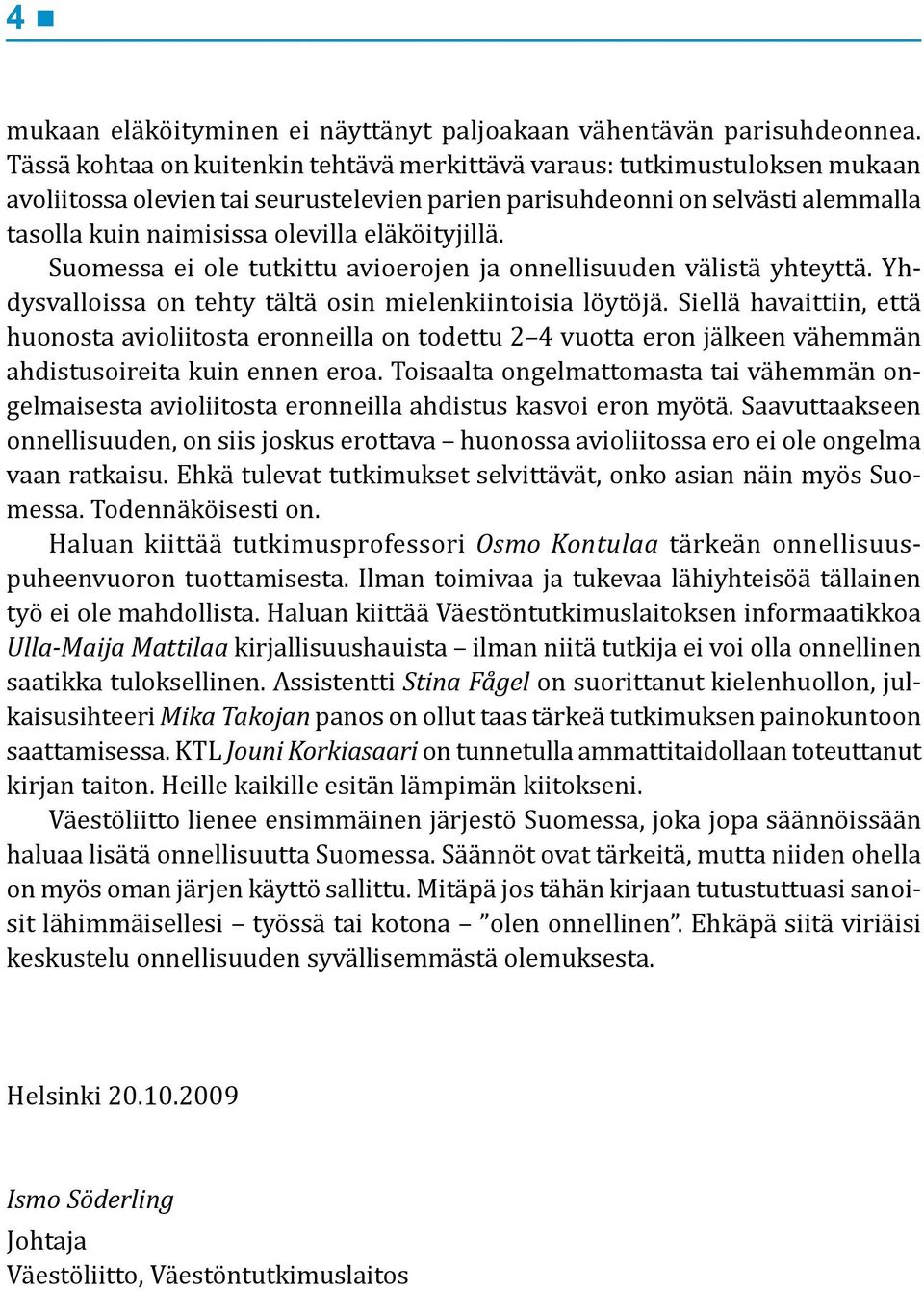 4

mukaan eläköityminen ei näyttänyt paljoakaan vähentävän parisuhdeonnea. Tässä kohtaa on kuitenkin tehtävä merkittävä varaus: tutkimustuloksen mukaan avoliitossa olevien tai seurustelevien parien parisuhdeonni on selvästi alemmalla tasolla kuin naimisissa olevilla eläköityjillä.

Suomessa ei ole tutkittu avioerojen ja onnellisuuden välistä yhteyttä. Yhdysvalloissa on tehty tältä osin mielenkiintoisia löytöjä. Siellä havaittiin, että huonosta avioliitosta eronneilla on todettu 2–4 vuotta eron jälkeen vähemmän ahdistusoireita kuin ennen eroa. Toisaalta ongelmattomasta tai vähemmän ongelmaisesta avioliitosta eronneilla ahdistus kasvoi eron myötä. Saavuttaakseen onnellisuuden, on siis joskus erottava – huonossa avioliitossa ero ei ole ongelma vaan ratkaisu. Ehkä tulevat tutkimukset selvittävät, onko asian näin myös Suomessa. Todennäköisesti on.

Haluan kiittää tutkimusprofessori Osmo Kontulaa tärkeän onnellisuuspuheenvuoron tuottamisesta. Ilman toimivaa ja tukevaa lähiyhteisöä tällainen työ ei ole mahdollista. Haluan kiittää Väestöntutkimuslaitoksen informaatikkoa Ulla-Maija Mattilaa kirjallisuushauista – ilman niitä tutkija ei voi olla onnellinen saatikka tuloksellinen. Assistentti Stina Fågel on suorittanut kielenhuollon, julkaisusihteeri Mika Takojan panos on ollut taas tärkeä tutkimuksen painokuntoon saattamisessa. KTL Jouni Korkiasaari on tunnetulla ammattitaidollaan toteuttanut kirjan taiton. Heille kaikille esitän lämpimän kiitokseni.

Väestöliitto lienee ensimmäinen järjestö Suomessa, joka jopa säännöissään haluaa lisätä onnellisuutta Suomessa. Säännöt ovat tärkeitä, mutta niiden ohella on myös oman järjen käyttö sallittu. Mitäpä jos tähän kirjaan tutustuttuasi sanoisit lähimmäisellesi – työssä tai kotona – ”olen onnellinen”. Ehkäpä siitä viriäisi keskustelu onnellisuuden syvällisemmästä olemuksesta.

Helsinki 20.10.2009

Ismo Söderling
Johtaja
Väestöliitto, Väestöntutkimuslaitos